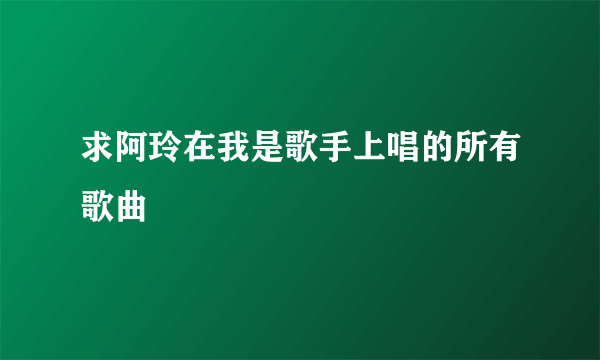 求阿玲在我是歌手上唱的所有歌曲